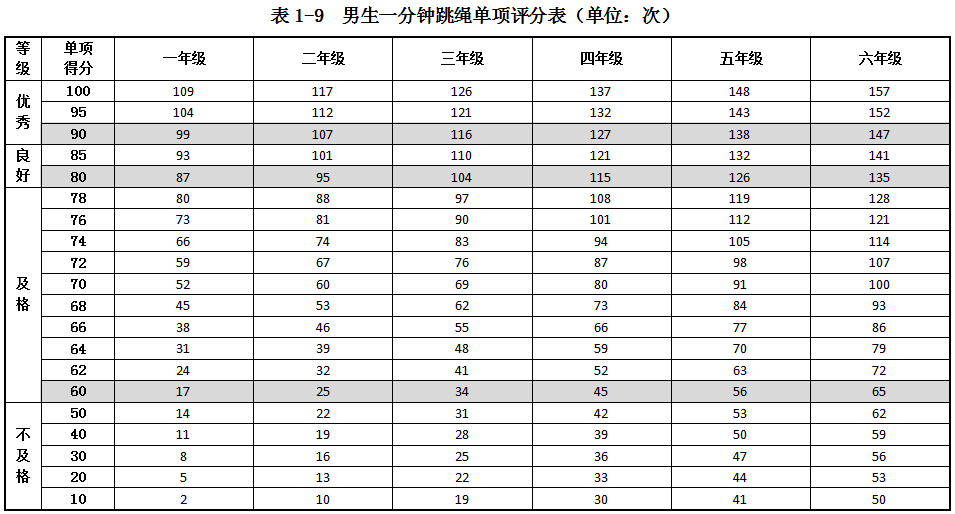 表1-9 男生一分钟跳绳单项评分表（单位：次）

| 等级 | 单项得分 | 一年级 | 二年级 | 三年级 | 四年级 | 五年级 | 六年级 |
|---|---|---|---|---|---|---|---|
| 优秀 | 100 | 109 | 117 | 126 | 137 | 148 | 157 |
|  | 95 | 104 | 112 | 121 | 132 | 143 | 152 |
|  | 90 | 99 | 107 | 116 | 127 | 138 | 147 |
| 良好 | 85 | 93 | 101 | 110 | 121 | 132 | 141 |
|  | 80 | 87 | 95 | 104 | 115 | 126 | 135 |
| 及格 | 78 | 80 | 88 | 97 | 108 | 119 | 128 |
|  | 76 | 73 | 81 | 90 | 101 | 112 | 121 |
|  | 74 | 66 | 74 | 83 | 94 | 105 | 114 |
|  | 72 | 59 | 67 | 76 | 87 | 98 | 107 |
|  | 70 | 52 | 60 | 69 | 80 | 91 | 100 |
|  | 68 | 45 | 53 | 62 | 73 | 84 | 93 |
|  | 66 | 38 | 46 | 55 | 66 | 77 | 86 |
|  | 64 | 31 | 39 | 48 | 59 | 70 | 79 |
|  | 62 | 24 | 32 | 41 | 52 | 63 | 72 |
|  | 60 | 17 | 25 | 34 | 45 | 56 | 65 |
| 不及格 | 50 | 14 | 22 | 31 | 42 | 53 | 62 |
|  | 40 | 11 | 19 | 28 | 39 | 50 | 59 |
|  | 30 | 8 | 16 | 25 | 36 | 47 | 56 |
|  | 20 | 5 | 13 | 22 | 33 | 44 | 53 |
|  | 10 | 2 | 10 | 19 | 30 | 41 | 50 |